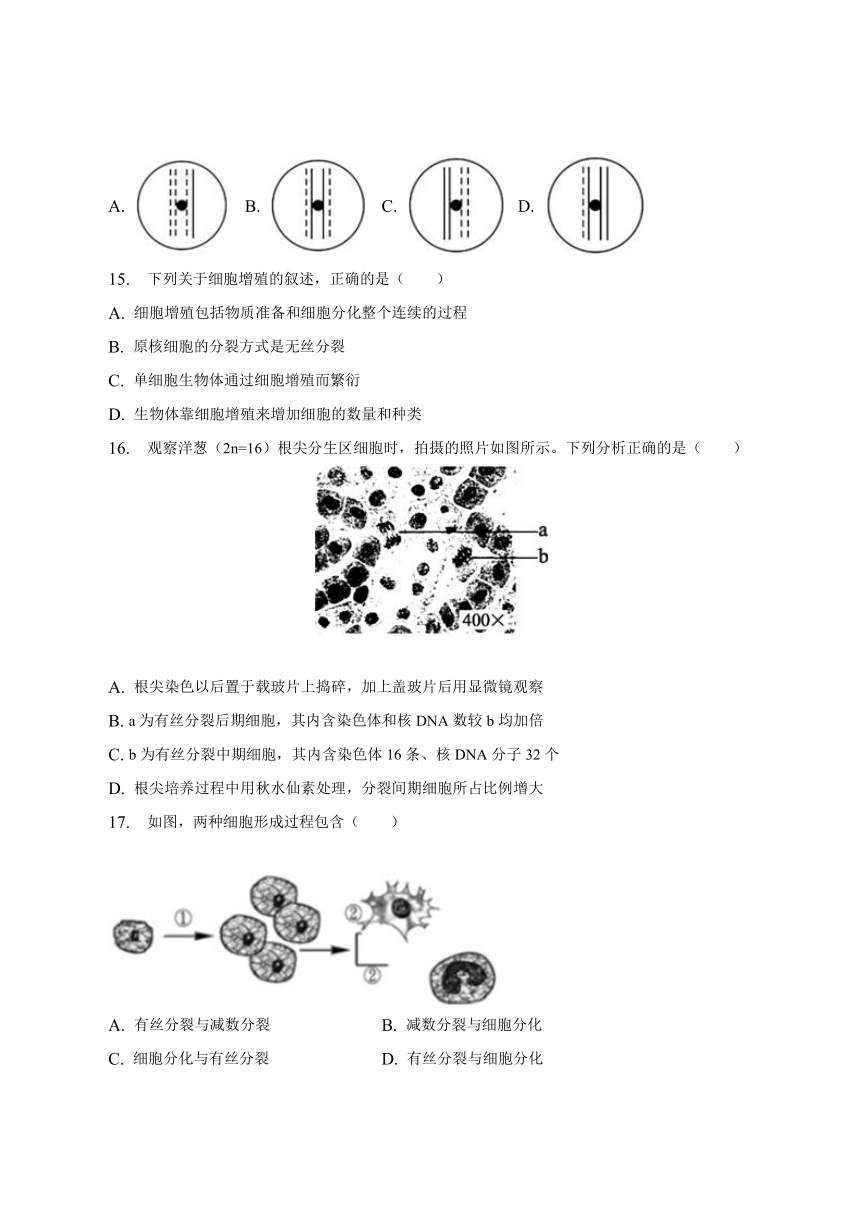 A. B. C. D.

15. 下列关于细胞增殖的叙述，正确的是（　　）

A. 细胞增殖包括物质准备和细胞分化整个连续的过程

B. 原核细胞的分裂方式是无丝分裂

C. 单细胞生物体通过细胞增殖而繁衍

D. 生物体靠细胞增殖来增加细胞的数量和种类

16. 观察洋葱（2n=16）根尖分生区细胞时，拍摄的照片如图所示。下列分析正确的是（　　）

a
b
400×

A. 根尖染色以后置于载玻片上捣碎，加上盖玻片后用显微镜观察

B. a 为有丝分裂后期细胞，其内含染色体和核 DNA 数较 b 均加倍

C. b 为有丝分裂中期细胞，其内含染色体 16 条、核 DNA 分子 32 个

D. 根尖培养过程中用秋水仙素处理，分裂间期细胞所占比例增大

17. 如图，两种细胞形成过程包含（　　）

①
②
②

A. 有丝分裂与减数分裂　　B. 减数分裂与细胞分化

C. 细胞分化与有丝分裂　　D. 有丝分裂与细胞分化